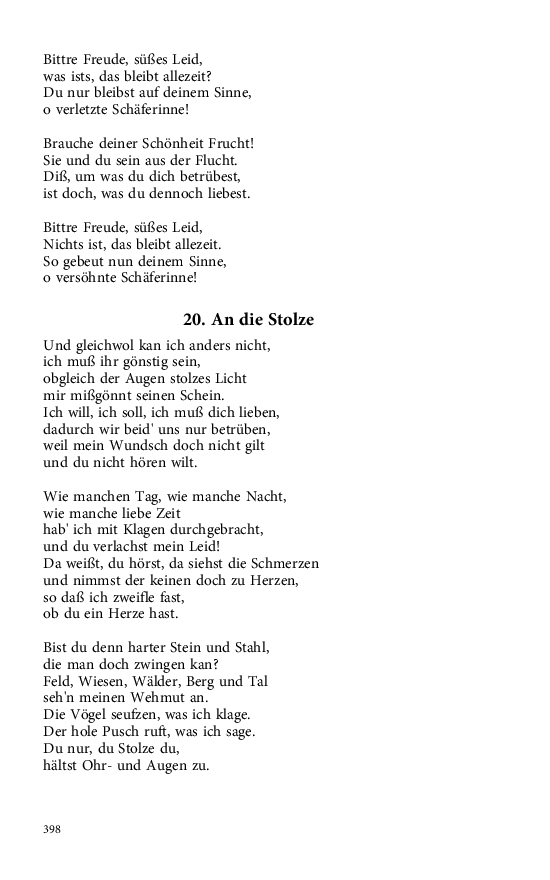 Bittre Freude, süßes Leid,
was ists, das bleibt allezeit?
Du nur bleibst auf deinem Sinne,
o verletzte Schäferinne!

Brauche deiner Schönheit Frucht!
Sie und du sein aus der Flucht.
Diß, um was du dich betrübest,
ist doch, was du dennoch liebest.

Bittre Freude, süßes Leid,
Nichts ist, das bleibt allezeit.
So gebeut nun deinem Sinne,
o versöhnte Schäferinne!

20. An die Stolze

Und gleichwol kan ich anders nicht,
ich muß ihr gönstig sein,
obgleich der Augen stolzes Licht
mir mißgönnt seinen Schein.
Ich will, ich soll, ich muß dich lieben,
dadurch wir beid' uns nur betrüben,
weil mein Wundsch doch nicht gilt
und du nicht hören wilt.

Wie manchen Tag, wie manche Nacht,
wie manche liebe Zeit
hab' ich mit Klagen durchgebracht,
und du verlachst mein Leid!
Da weißt, du hörst, da siehst die Schmerzen
und nimmst der keinen doch zu Herzen,
so daß ich zweifle fast,
ob du ein Herze hast.

Bist du denn harter Stein und Stahl,
die man doch zwingen kan?
Feld, Wiesen, Wälder, Berg und Tal
seh'n meinen Wehmut an.
Die Vögel seufzen, was ich klage.
Der hole Pusch ruft, was ich sage.
Du nur, du Stolze du,
hältst Ohr- und Augen zu.

398